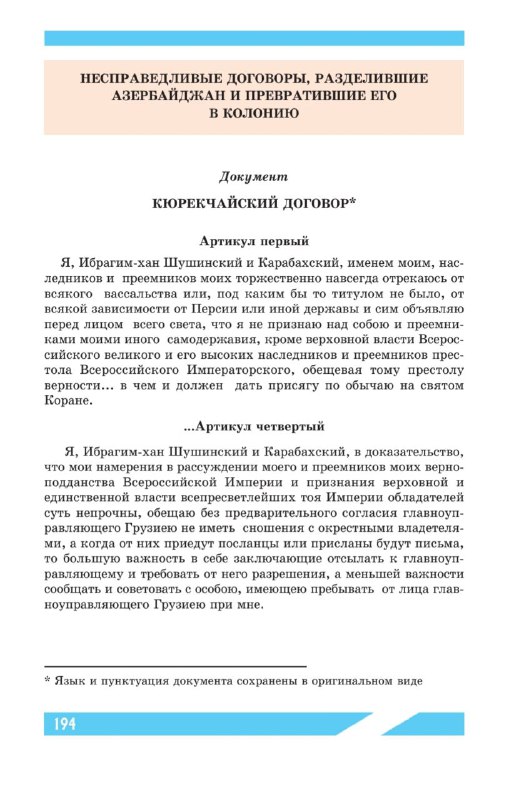 НЕСПРАВЕДЛИВЫЕ ДОГОВОРЫ, РАЗДЕЛИВШИЕ АЗЕРБАЙДЖАН И ПРЕВРАТИВШИЕ ЕГО В КОЛОНИЮ

Документ

КЮРЕКЧАЙСКИЙ ДОГОВОР*

Артикул первый

Я, Ибрагим-хан Шушинский и Карабахский, именем моим, наследников и преемников моих торжественно навсегда отрекаюсь от всякого вассальства или, под каким бы то титулом не было, от всякой зависимости от Персии или иной державы и сим объявляю перед лицом всего света, что я не признаю над собою и преемниками моими иного самодержавия, кроме верховной власти Всероссийского великого и его высоких наследников и преемников престола Всероссийского Императорского, обещевая тому престолу верности… в чем и должен дать присягу по обычаю на святом Коране.

...Артикул четвертый

Я, Ибрагим-хан Шушинский и Карабахский, в доказательство, что мои намерения в рассуждении моего и преемников моих верноподданства Всероссийской Империи и признания верховной и единственной власти всепресветлейших тоя Империи обладателей суть непрочны, обещаю без предварительного согласия главноуправляющего Грузиею не иметь сношения с окрестными владетелями, а когда от них приедут посланцы или присланы будут письма, то большую важность в себе заключающие отсылать к главноуправляющему и требовать от него разрешения, а меньшей важности сообщать и советовать с особою, имеющею пребывать от лица главноуправляющего Грузиею при мне.

* Язык и пунктуация документа сохранены в оригинальном виде

194